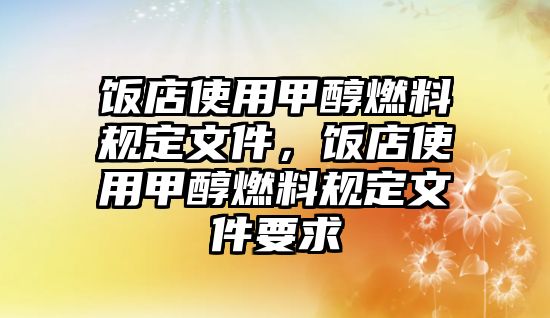 饭店使用甲醇燃料规定文件，饭店使用甲醇燃料规定文件要求